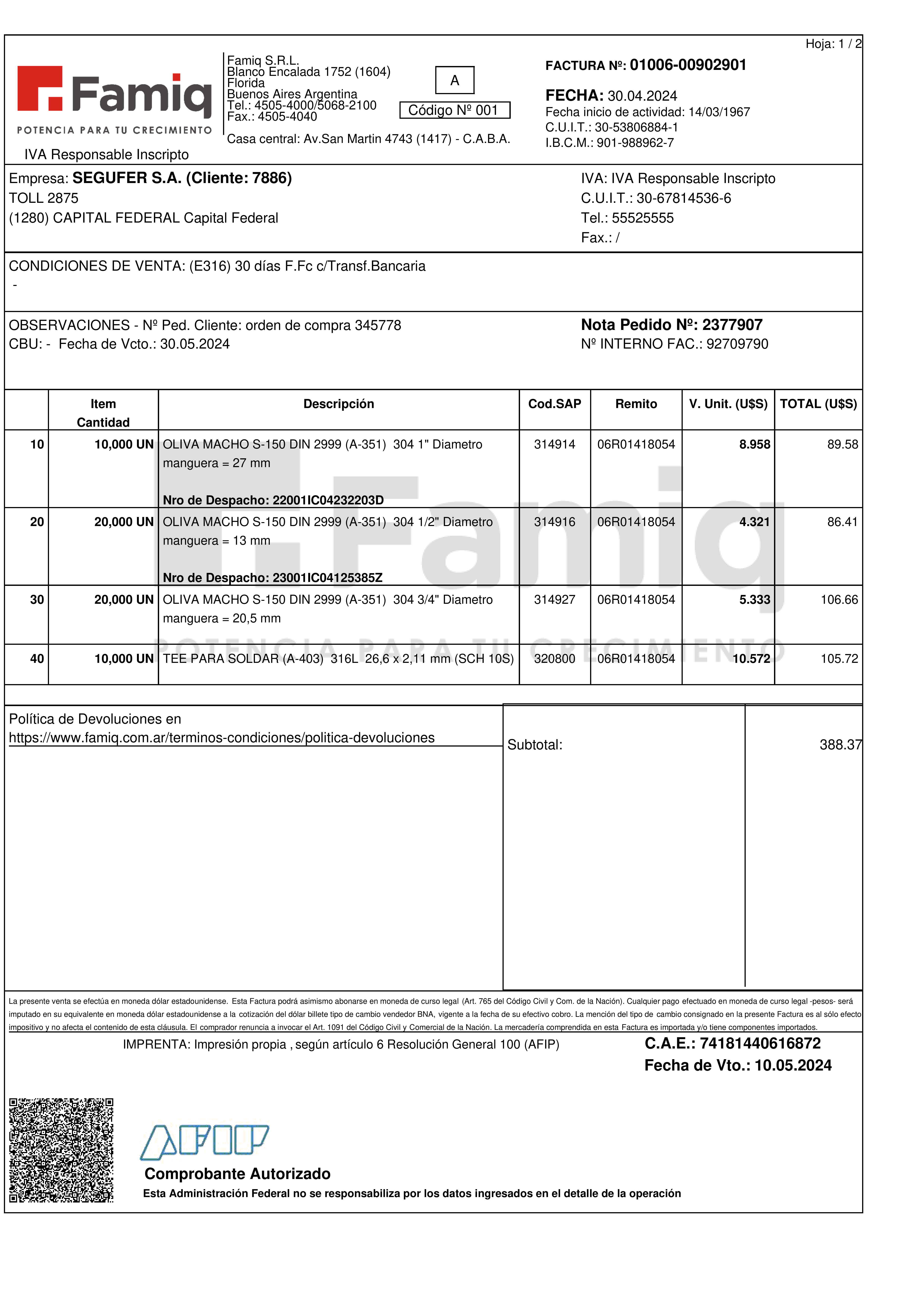 Hoja: 1 / 2

Famiq
POTENCIA PARA TU CRECIMIENTO
IVA Responsable Inscripto

Famiq S.R.L.
Blanco Encalada 1752 (1604)
Florida
Buenos Aires Argentina
Tel.: 4505-4000/5068-2100
Fax.: 4505-4040
Casa central: Av.San Martin 4743 (1417) - C.A.B.A.

A
Código Nº 001

FACTURA Nº: 01006-00902901
FECHA: 30.04.2024
Fecha inicio de actividad: 14/03/1967
C.U.I.T.: 30-53806884-1
I.B.C.M.: 901-988962-7

Empresa: SEGUFER S.A. (Cliente: 7886)
TOLL 2875
(1280) CAPITAL FEDERAL Capital Federal

IVA: IVA Responsable Inscripto
C.U.I.T.: 30-67814536-6
Tel.: 55525555
Fax.: /

CONDICIONES DE VENTA: (E316) 30 días F.Fc c/Transf.Bancaria
-

OBSERVACIONES - Nº Ped. Cliente: orden de compra 345778
CBU: - Fecha de Vcto.: 30.05.2024

Nota Pedido Nº: 2377907
Nº INTERNO FAC.: 92709790

| | Item Cantidad | Descripción | Cod.SAP | Remito | V. Unit. (U$S) | TOTAL (U$S) |
|---|---|---|---|---|---|---|
| 10 | 10,000 UN | OLIVA MACHO S-150 DIN 2999 (A-351) 304 1" Diametro manguera = 27 mm Nro de Despacho: 22001IC04232203D | 314914 | 06R01418054 | 8.958 | 89.58 |
| 20 | 20,000 UN | OLIVA MACHO S-150 DIN 2999 (A-351) 304 1/2" Diametro manguera = 13 mm Nro de Despacho: 23001IC04125385Z | 314916 | 06R01418054 | 4.321 | 86.41 |
| 30 | 20,000 UN | OLIVA MACHO S-150 DIN 2999 (A-351) 304 3/4" Diametro manguera = 20,5 mm | 314927 | 06R01418054 | 5.333 | 106.66 |
| 40 | 10,000 UN | TEE PARA SOLDAR (A-403) 316L 26,6 x 2,11 mm (SCH 10S) | 320800 | 06R01418054 | 10.572 | 105.72 |

Famiq
POTENCIA PARA TU CRECIMIENTO

Política de Devoluciones en
https://www.famiq.com.ar/terminos-condiciones/politica-devoluciones

Subtotal: 388.37

La presente venta se efectúa en moneda dólar estadounidense. Esta Factura podrá asimismo abonarse en moneda de curso legal (Art. 765 del Código Civil y Com. de la Nación). Cualquier pago efectuado en moneda de curso legal -pesos- será imputado en su equivalente en moneda dólar estadounidense a la cotización del dólar billete tipo de cambio vendedor BNA, vigente a la fecha de su efectivo cobro. La mención del tipo de cambio consignado en la presente Factura es al sólo efecto impositivo y no afecta el contenido de esta cláusula. El comprador renuncia a invocar el Art. 1091 del Código Civil y Comercial de la Nación. La mercadería comprendida en esta Factura es importada y/o tiene componentes importados.

IMPRENTA: Impresión propia , según artículo 6 Resolución General 100 (AFIP)

C.A.E.: 74181440616872
Fecha de Vto.: 10.05.2024

AFIP
Comprobante Autorizado
Esta Administración Federal no se responsabiliza por los datos ingresados en el detalle de la operación